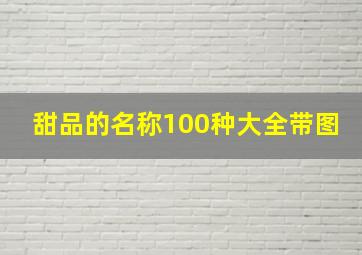 甜品的名称100种大全带图